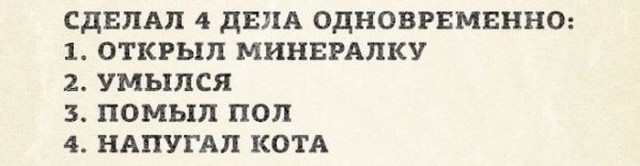 СДЕЛАЛ 4 ДЕЛА ОДНОВРЕМЕННО:
1. ОТКРЫЛ МИНЕРАЛКУ
2. УМЫЛСЯ
3. ПОМЫЛ ПОЛ
4. НАПУГАЛ КОТА